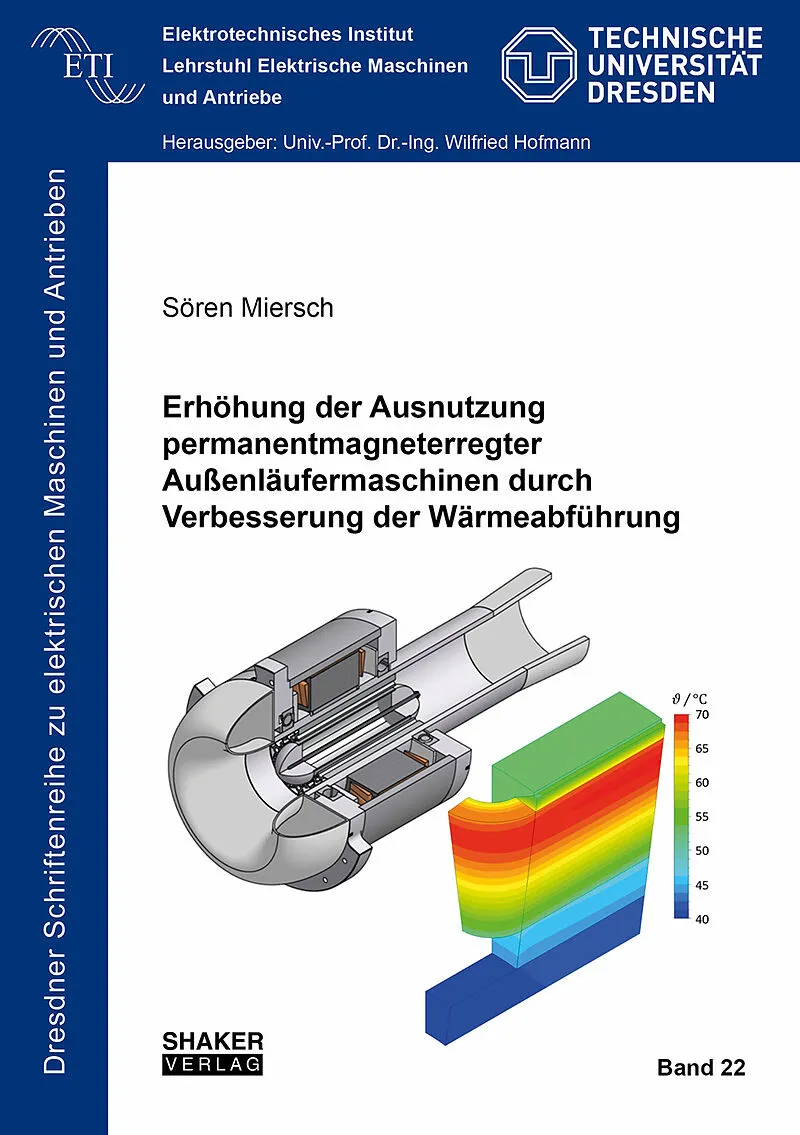 ETI

Elektrotechnisches Institut
Lehrstuhl Elektrische Maschinen
und Antriebe

TECHNISCHE
UNIVERSITÄT
DRESDEN

Herausgeber: Univ.-Prof. Dr.-Ing. Wilfried Hofmann

Dresdner Schriftenreihe zu elektrischen Maschinen und Antrieben

Sören Miersch

Erhöhung der Ausnutzung permanentmagneterregter Außenläufermaschinen durch Verbesserung der Wärmeabführung

$\vartheta$ / °C
70
65
60
55
50
45
40

SHAKER
VERLAG

Band 22